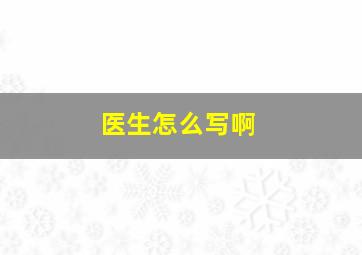 医生怎么写啊